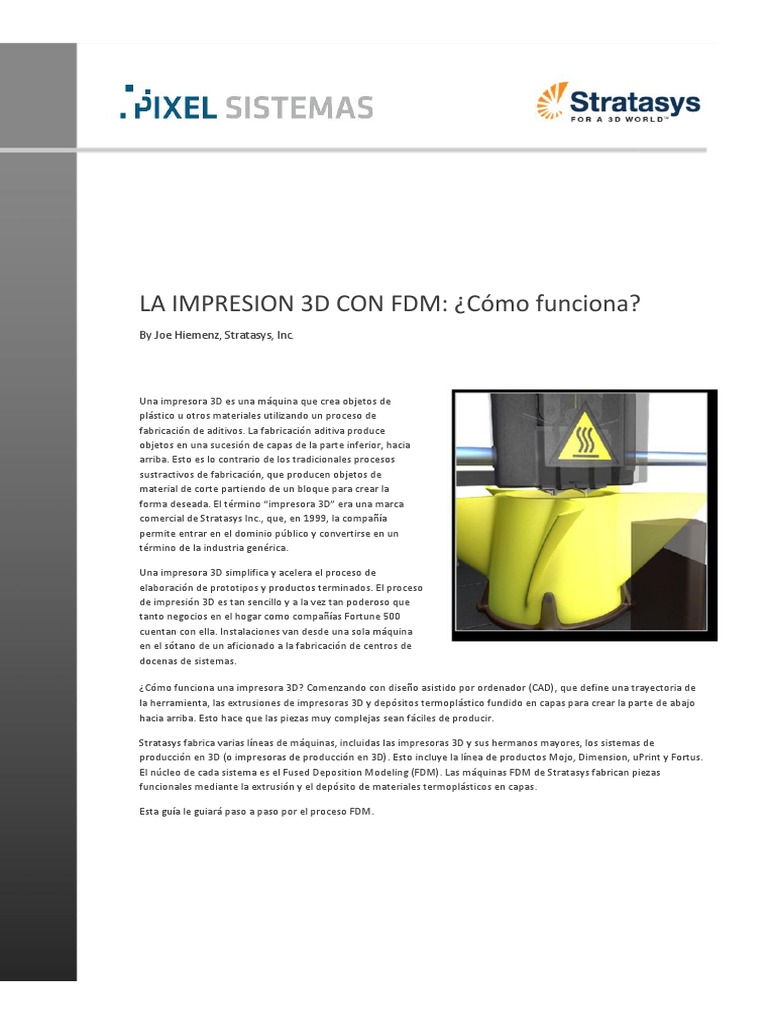 PIXEL SISTEMAS

Stratasys
FOR A 3D WORLD™

LA IMPRESION 3D CON FDM: ¿Cómo funciona?

By Joe Hiemenz, Stratasys, Inc.

Una impresora 3D es una máquina que crea objetos de plástico u otros materiales utilizando un proceso de fabricación de aditivos. La fabricación aditiva produce objetos en una sucesión de capas de la parte inferior, hacia arriba. Esto es lo contrario de los tradicionales procesos sustractivos de fabricación, que producen objetos de material de corte partiendo de un bloque para crear la forma deseada. El término "impresora 3D" era una marca comercial de Stratasys Inc., que, en 1999, la compañía permite entrar en el dominio público y convertirse en un término de la industria genérica.

Una impresora 3D simplifica y acelera el proceso de elaboración de prototipos y productos terminados. El proceso de impresión 3D es tan sencillo y a la vez tan poderoso que tanto negocios en el hogar como compañías Fortune 500 cuentan con ella. Instalaciones van desde una sola máquina en el sótano de un aficionado a la fabricación de centros de docenas de sistemas.

¿Cómo funciona una impresora 3D? Comenzando con diseño asistido por ordenador (CAD), que define una trayectoria de la herramienta, las extrusiones de impresoras 3D y depósitos termoplástico fundido en capas para crear la parte de abajo hacia arriba. Esto hace que las piezas muy complejas sean fáciles de producir.

Stratasys fabrica varias líneas de máquinas, incluidas las impresoras 3D y sus hermanos mayores, los sistemas de producción en 3D (o impresoras de producción en 3D). Esto incluye la línea de productos Mojo, Dimension, uPrint y Fortus. El núcleo de cada sistema es el Fused Deposition Modeling (FDM). Las máquinas FDM de Stratasys fabrican piezas funcionales mediante la extrusión y el depósito de materiales termoplásticos en capas.

Esta guía le guiará paso a paso por el proceso FDM.